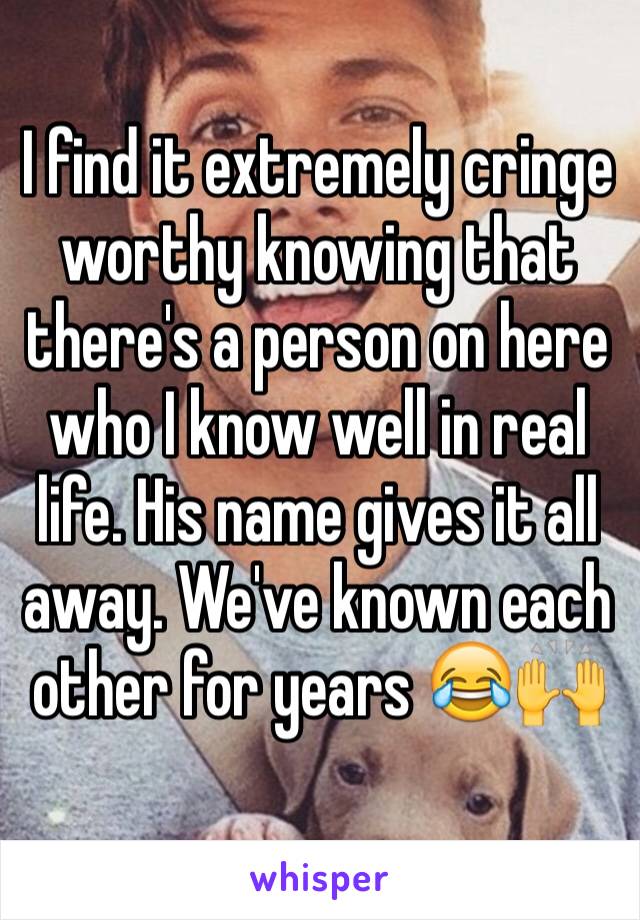 I find it extremely cringe worthy knowing that there's a person on here who I know well in real life. His name gives it all away. We've known each other for years 😂🙌

whisper